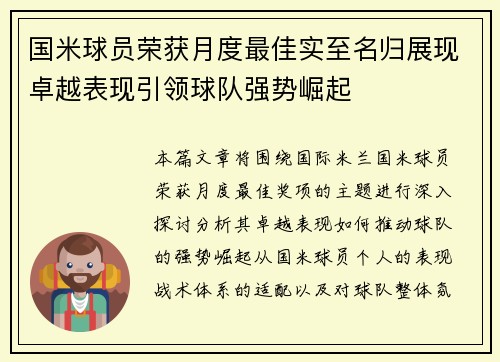 国米球员荣获月度最佳实至名归展现卓越表现引领球队强势崛起

本篇文章将围绕国际米兰国米球员荣获月度最佳奖项的主题进行深入探讨分析其卓越表现如何推动球队的强势崛起从国米球员个人的表现战术体系的适配以及对球队整体氛